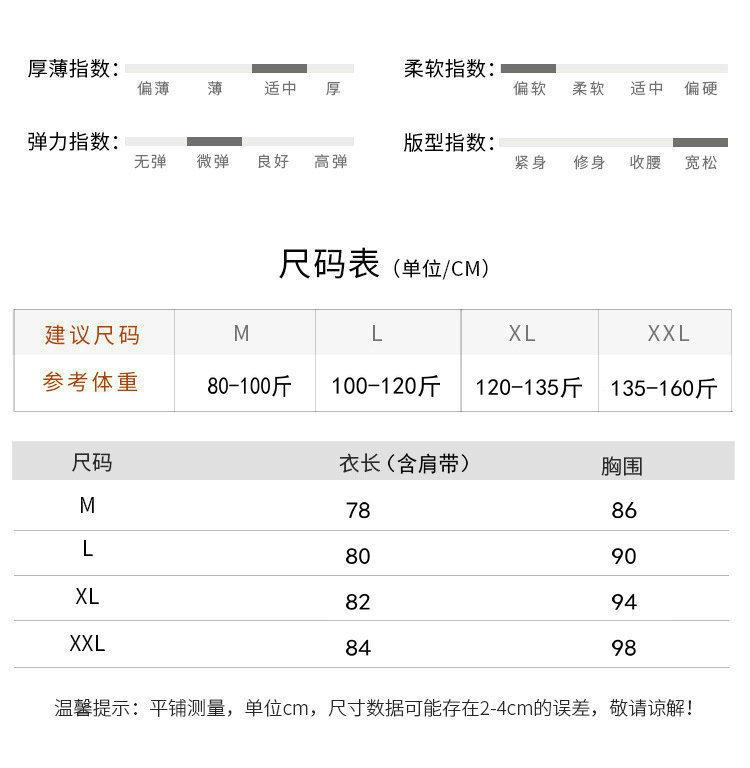 厚薄指数： 偏薄 薄 适中 厚

柔软指数： 偏软 柔软 适中 偏硬

弹力指数： 无弹 微弹 良好 高弹

版型指数： 紧身 修身 收腰 宽松

尺码表（单位/CM）

| 建议尺码 | M | L | XL | XXL |
|---|---|---|---|---|
| 参考体重 | 80-100斤 | 100-120斤 | 120-135斤 | 135-160斤 |

| 尺码 | 衣长（含肩带） | 胸围 |
|---|---|---|
| M | 78 | 86 |
| L | 80 | 90 |
| XL | 82 | 94 |
| XXL | 84 | 98 |

温馨提示：平铺测量，单位cm，尺寸数据可能存在2-4cm的误差，敬请谅解！